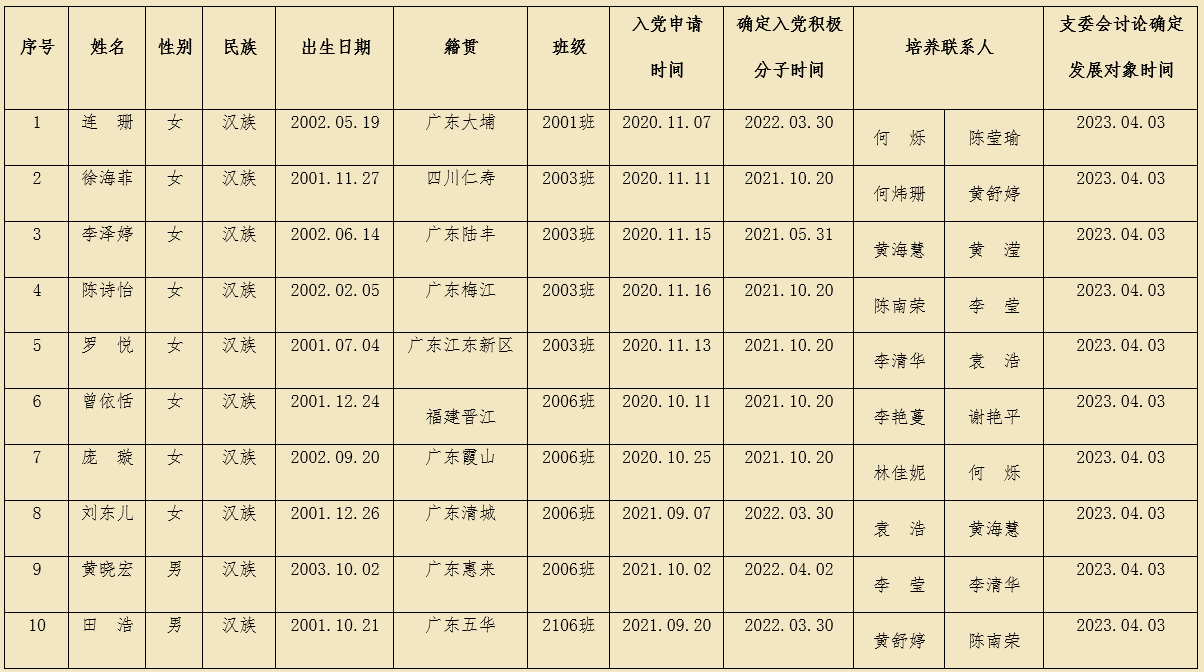 | 序号 | 姓名 | 性别 | 民族 | 出生日期 | 籍贯 | 班级 | 入党申请时间 | 确定入党积极分子时间 | 培养联系人 | | 支委会讨论确定发展对象时间 |
|---|---|---|---|---|---|---|---|---|---|---|---|
| 1 | 连 珊 | 女 | 汉族 | 2002.05.19 | 广东大埔 | 2001班 | 2020.11.07 | 2022.03.30 | 何 烁 | 陈莹瑜 | 2023.04.03 |
| 2 | 徐海菲 | 女 | 汉族 | 2001.11.27 | 四川仁寿 | 2003班 | 2020.11.11 | 2021.10.20 | 何炜珊 | 黄舒婷 | 2023.04.03 |
| 3 | 李泽婷 | 女 | 汉族 | 2002.06.14 | 广东陆丰 | 2003班 | 2020.11.15 | 2021.05.31 | 黄海慧 | 黄 滢 | 2023.04.03 |
| 4 | 陈诗怡 | 女 | 汉族 | 2002.02.05 | 广东梅江 | 2003班 | 2020.11.16 | 2021.10.20 | 陈南荣 | 李 莹 | 2023.04.03 |
| 5 | 罗 悦 | 女 | 汉族 | 2001.07.04 | 广东江东新区 | 2003班 | 2020.11.13 | 2021.10.20 | 李清华 | 袁 浩 | 2023.04.03 |
| 6 | 曾依恬 | 女 | 汉族 | 2001.12.24 | 福建晋江 | 2006班 | 2020.10.11 | 2021.10.20 | 李艳蔓 | 谢艳平 | 2023.04.03 |
| 7 | 庞 璇 | 女 | 汉族 | 2002.09.20 | 广东霞山 | 2006班 | 2020.10.25 | 2021.10.20 | 林佳妮 | 何 烁 | 2023.04.03 |
| 8 | 刘东儿 | 女 | 汉族 | 2001.12.26 | 广东清城 | 2006班 | 2021.09.07 | 2022.03.30 | 袁 浩 | 黄海慧 | 2023.04.03 |
| 9 | 黄晓宏 | 男 | 汉族 | 2003.10.02 | 广东惠来 | 2006班 | 2021.10.02 | 2022.04.02 | 李 莹 | 李清华 | 2023.04.03 |
| 10 | 田 浩 | 男 | 汉族 | 2001.10.21 | 广东五华 | 2106班 | 2021.09.20 | 2022.03.30 | 黄舒婷 | 陈南荣 | 2023.04.03 |